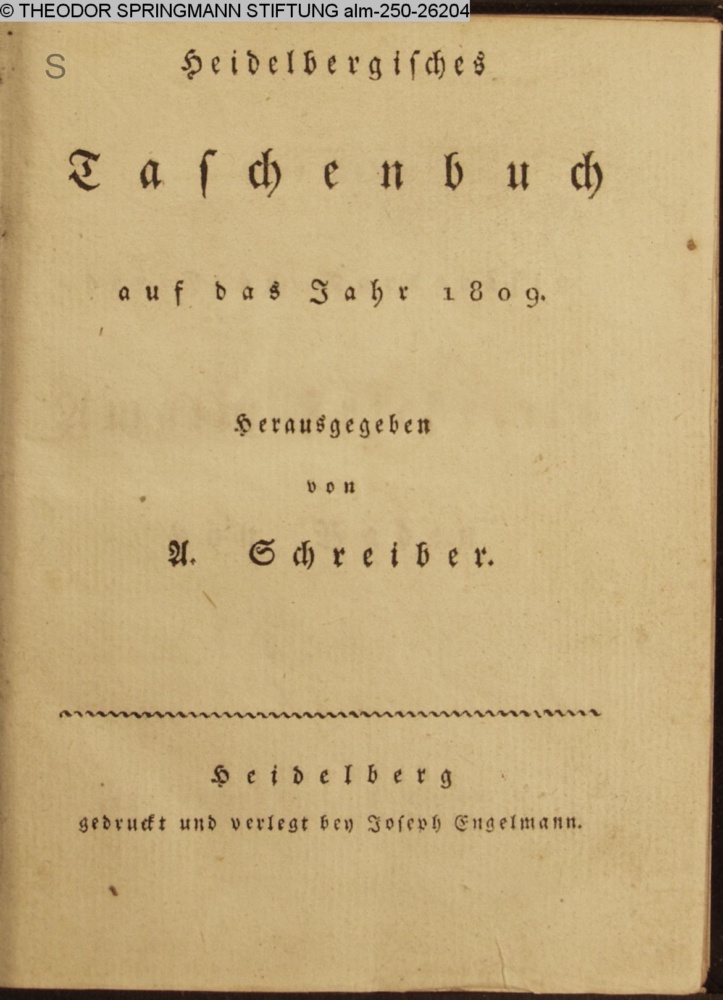 © THEODOR SPRINGMANN STIFTUNG alm-250-26204

S

Heidelbergisches

Taschenbuch

auf das Jahr 1809.

Herausgegeben

von

A. Schreiber.

Heidelberg

gedruckt und verlegt bey Joseph Engelmann.